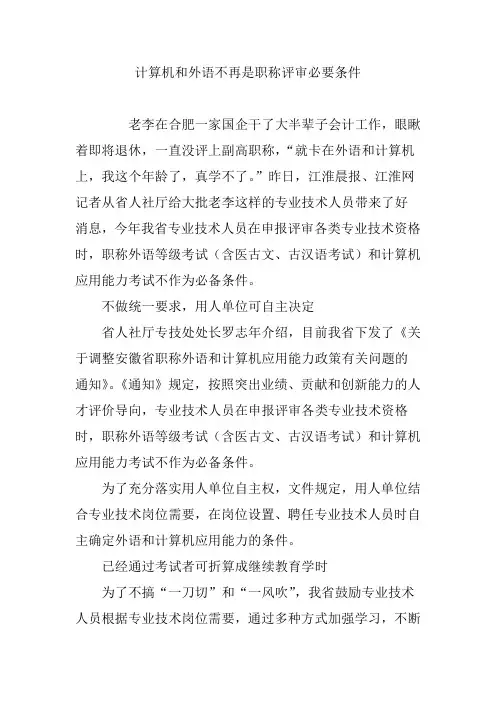 计算机和外语不再是职称评审必要条件

老李在合肥一家国企干了大半辈子会计工作，眼瞅着即将退休，一直没评上副高职称，“就卡在外语和计算机上，我这个年龄了，真学不了。”昨日，江淮晨报、江淮网记者从省人社厅给大批老李这样的专业技术人员带来了好消息，今年我省专业技术人员在申报评审各类专业技术资格时，职称外语等级考试（含医古文、古汉语考试）和计算机应用能力考试不作为必备条件。

不做统一要求，用人单位可自主决定

省人社厅专技处处长罗志年介绍，目前我省下发了《关于调整安徽省职称外语和计算机应用能力政策有关问题的通知》。《通知》规定，按照突出业绩、贡献和创新能力的人才评价导向，专业技术人员在申报评审各类专业技术资格时，职称外语等级考试（含医古文、古汉语考试）和计算机应用能力考试不作为必备条件。

为了充分落实用人单位自主权，文件规定，用人单位结合专业技术岗位需要，在岗位设置、聘任专业技术人员时自主确定外语和计算机应用能力的条件。

已经通过考试者可折算成继续教育学时

为了不搞“一刀切”和“一风吹”，我省鼓励专业技术人员根据专业技术岗位需要，通过多种方式加强学习，不断